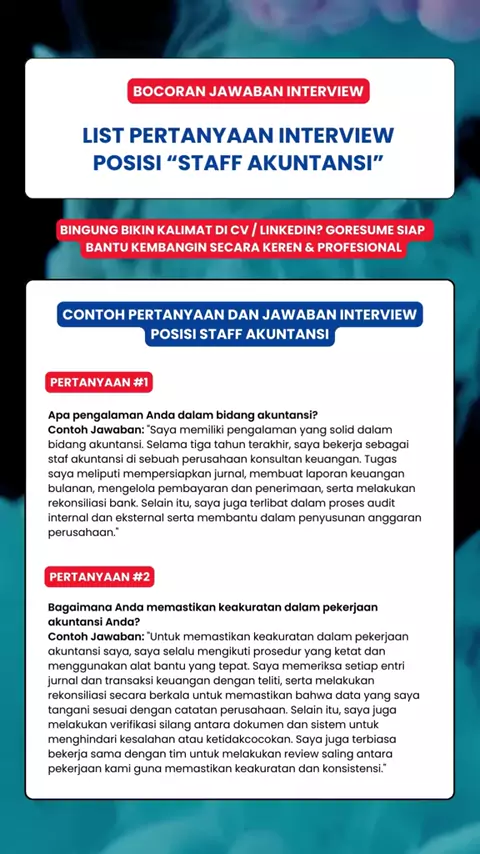 BOCORAN JAWABAN INTERVIEW

LIST PERTANYAAN INTERVIEW POSISI “STAFF AKUNTANSI”

BINGUNG BIKIN KALIMAT DI CV / LINKEDIN? GORESUME SIAP BANTU KEMBANGIN SECARA KEREN & PROFESIONAL

CONTOH PERTANYAAN DAN JAWABAN INTERVIEW POSISI STAFF AKUNTANSI

PERTANYAAN #1

Apa pengalaman Anda dalam bidang akuntansi?
Contoh Jawaban: "Saya memiliki pengalaman yang solid dalam bidang akuntansi. Selama tiga tahun terakhir, saya bekerja sebagai staf akuntansi di sebuah perusahaan konsultan keuangan. Tugas saya meliputi mempersiapkan jurnal, membuat laporan keuangan bulanan, mengelola pembayaran dan penerimaan, serta melakukan rekonsiliasi bank. Selain itu, saya juga terlibat dalam proses audit internal dan eksternal serta membantu dalam penyusunan anggaran perusahaan."

PERTANYAAN #2

Bagaimana Anda memastikan keakuratan dalam pekerjaan akuntansi Anda?
Contoh Jawaban: "Untuk memastikan keakuratan dalam pekerjaan akuntansi saya, saya selalu mengikuti prosedur yang ketat dan menggunakan alat bantu yang tepat. Saya memeriksa setiap entri jurnal dan transaksi keuangan dengan teliti, serta melakukan rekonsiliasi secara berkala untuk memastikan bahwa data yang saya tangani sesuai dengan catatan perusahaan. Selain itu, saya juga melakukan verifikasi silang antara dokumen dan sistem untuk menghindari kesalahan atau ketidakcocokan. Saya juga terbiasa bekerja sama dengan tim untuk melakukan review saling antara pekerjaan kami guna memastikan keakuratan dan konsistensi."